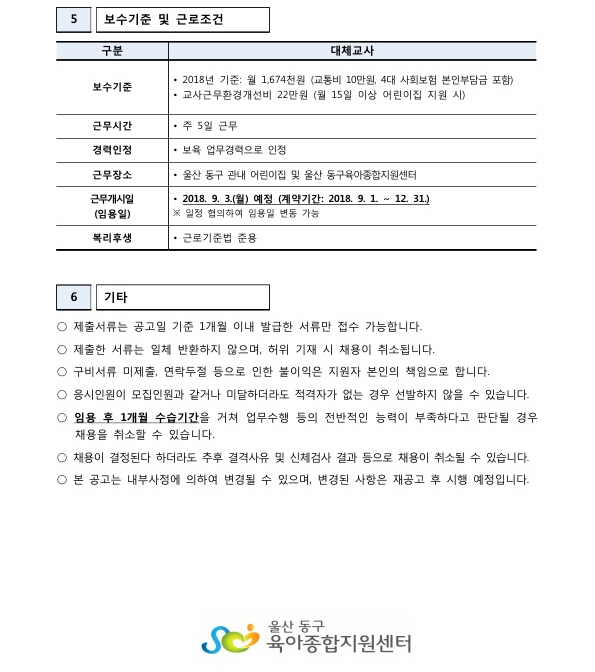 5 보수기준 및 근로조건

| 구분 | 대체교사 |
|---|---|
| 보수기준 | • 2018년 기준: 월 1,674천원 (교통비 10만원, 4대 사회보험 본인부담금 포함) • 교사근무환경개선비 22만원 (월 15일 이상 어린이집 지원 시) |
| 근무시간 | • 주 5일 근무 |
| 경력인정 | • 보육 업무경력으로 인정 |
| 근무장소 | • 울산 동구 관내 어린이집 및 울산 동구육아종합지원센터 |
| 근무개시일 (임용일) | • 2018. 9. 3.(월) 예정 (계약기간: 2018. 9. 1. ~ 12. 31.) ※ 일정 협의하여 임용일 변동 가능 |
| 복리후생 | • 근로기준법 준용 |

6 기타

○ 제출서류는 공고일 기준 1개월 이내 발급한 서류만 접수 가능합니다.

○ 제출한 서류는 일체 반환하지 않으며, 허위 기재 시 채용이 취소됩니다.

○ 구비서류 미제출, 연락두절 등으로 인한 불이익은 지원자 본인의 책임으로 합니다.

○ 응시인원이 모집인원과 같거나 미달하더라도 적격자가 없는 경우 선발하지 않을 수 있습니다.

○ 임용 후 1개월 수습기간을 거쳐 업무수행 등의 전반적인 능력이 부족하다고 판단될 경우 채용을 취소할 수 있습니다.

○ 채용이 결정된다 하더라도 추후 결격사유 및 신체검사 결과 등으로 채용이 취소될 수 있습니다.

○ 본 공고는 내부사정에 의하여 변경될 수 있으며, 변경된 사항은 재공고 후 시행 예정입니다.

울산 동구
육아종합지원센터